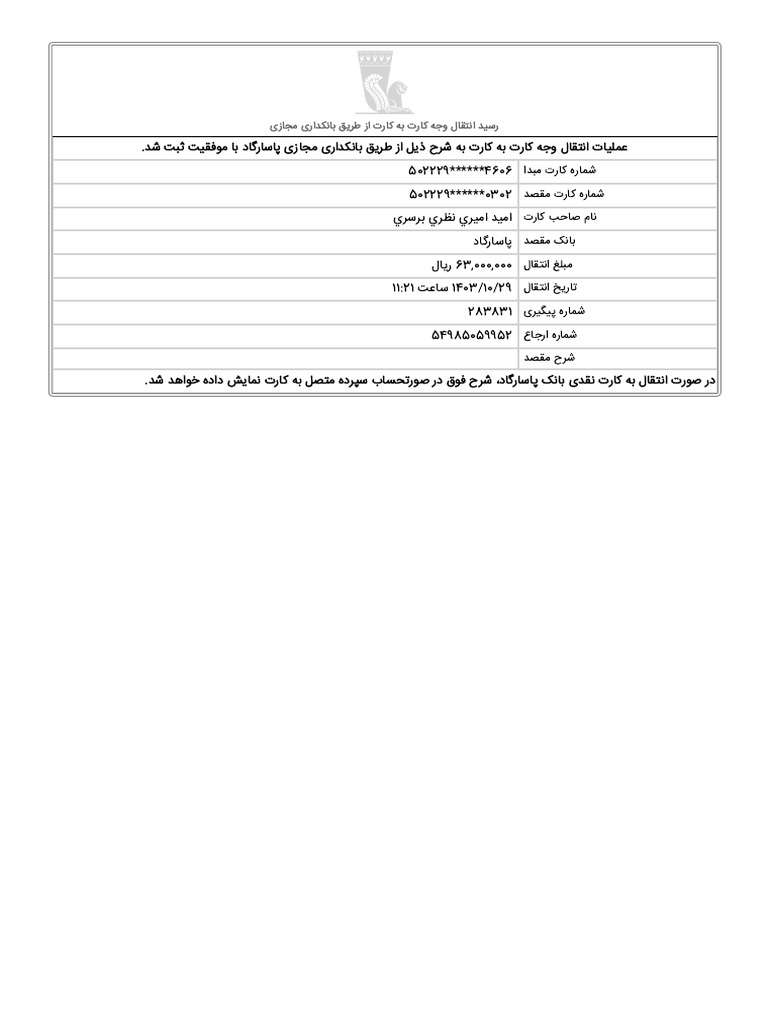 رسید انتقال وجه کارت به کارت از طریق بانکداری مجازی

عملیات انتقال وجه کارت به کارت به شرح ذیل از طریق بانکداری مجازی پاسارگاد با موفقیت ثبت شد.

| | |
|---|---|
| شماره کارت مبدا | ۵۰۲۲۲۹******۴۶۰۶ |
| شماره کارت مقصد | ۵۰۲۲۲۹******۰۳۰۲ |
| نام صاحب کارت | امید امیري نظري برسري |
| بانک مقصد | پاسارگاد |
| مبلغ انتقال | ۶۳,۰۰۰,۰۰۰ ریال |
| تاریخ انتقال | ۱۴۰۳/۱۰/۲۹ ساعت ۱۱:۲۱ |
| شماره پیگیری | ۲۸۳۸۳۱ |
| شماره ارجاع | ۵۴۹۸۵۰۵۹۹۵۲ |
| شرح مقصد | |

در صورت انتقال به کارت نقدی بانک پاسارگاد، شرح فوق در صورتحساب سپرده متصل به کارت نمایش داده خواهد شد.